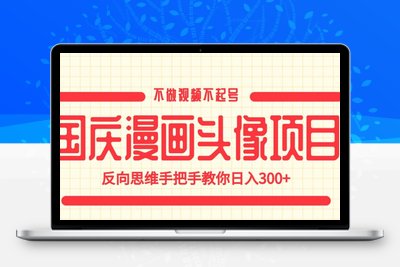 不做视频不起号

国庆漫画头像项目

反向思维手把手教你日入300+